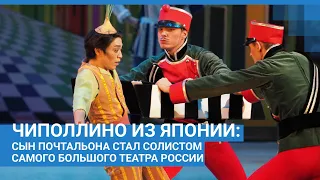 ЧИПОЛЛИНО ИЗ ЯПОНИИ:
СЫН ПОЧТАЛЬОНА СТАЛ СОЛИСТОМ САМОГО БОЛЬШОГО ТЕАТРА РОССИИ